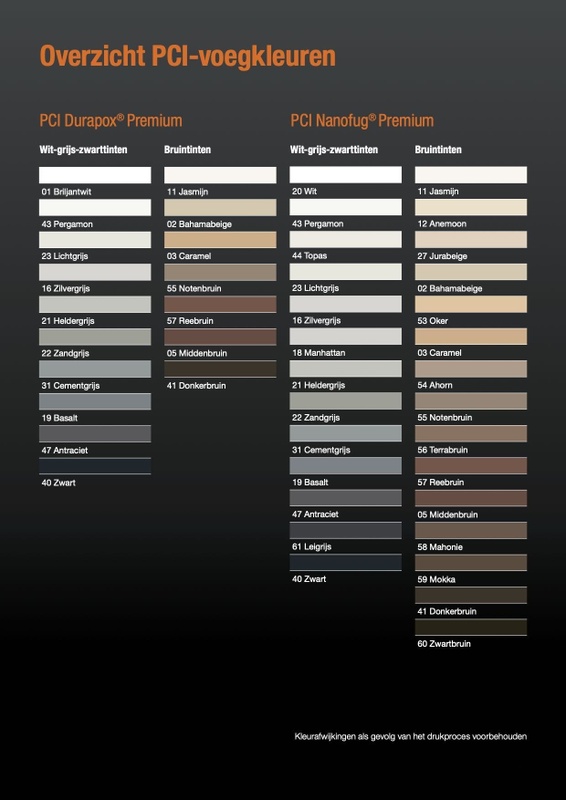 Overzicht PCI-voegkleuren

PCI Durapox® Premium

Wit-grijs-zwarttinten

01 Briljantwit
43 Pergamon
23 Lichtgrijs
16 Zilvergrijs
21 Heldergrijs
22 Zandgrijs
31 Cementgrijs
19 Basalt
47 Antraciet
40 Zwart

Bruintinten

11 Jasmijn
02 Bahamabeige
03 Caramel
55 Notenbruin
57 Reebruin
05 Middenbruin
41 Donkerbruin

PCI Nanofug® Premium

Wit-grijs-zwarttinten

20 Wit
43 Pergamon
44 Topas
23 Lichtgrijs
16 Zilvergrijs
18 Manhattan
21 Heldergrijs
22 Zandgrijs
31 Cementgrijs
19 Basalt
47 Antraciet
61 Leigrijs
40 Zwart

Bruintinten

11 Jasmijn
12 Anemoon
27 Jurabeige
02 Bahamabeige
53 Oker
03 Caramel
54 Ahorn
55 Notenbruin
56 Terrabruin
57 Reebruin
05 Middenbruin
58 Mahonie
59 Mokka
41 Donkerbruin
60 Zwartbruin

Kleurafwijkingen als gevolg van het drukproces voorbehouden